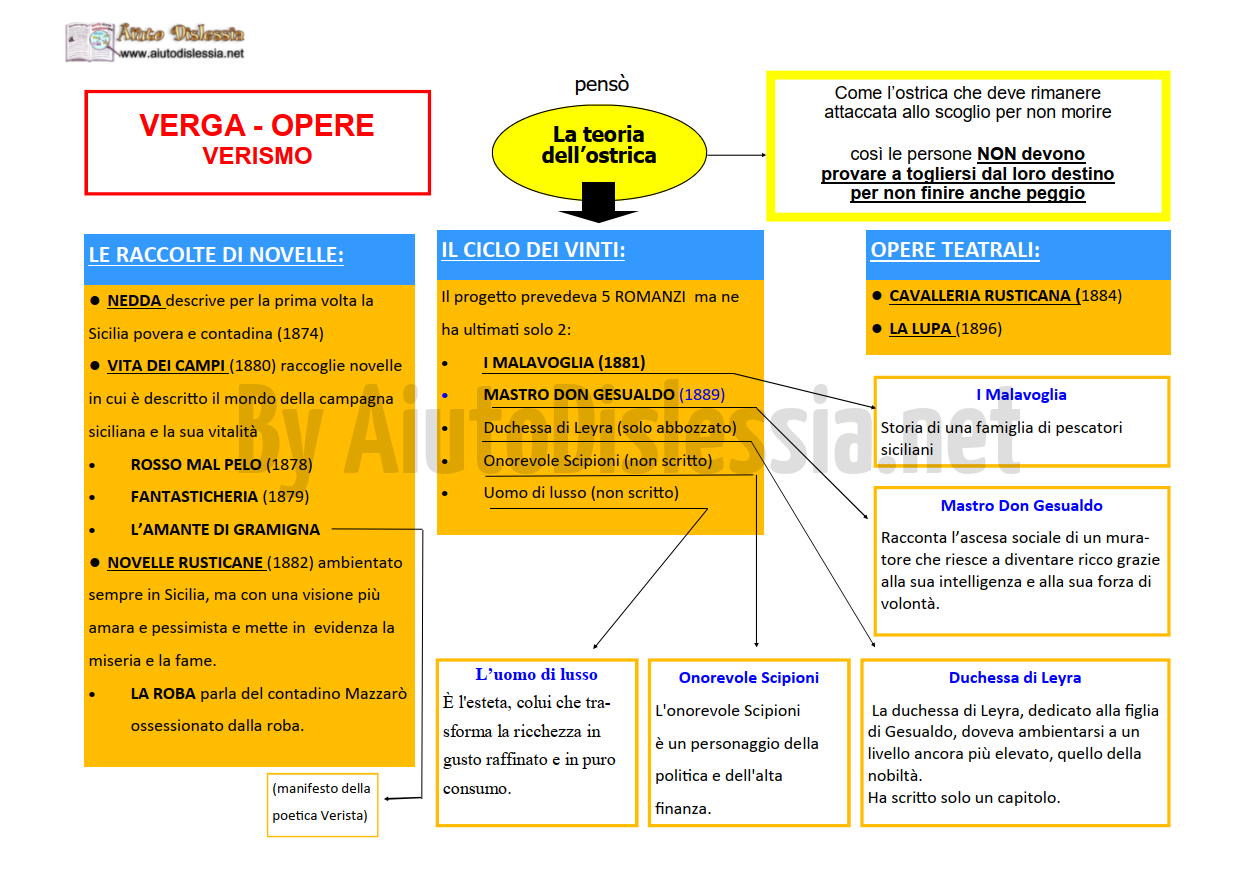 Aiuto Dislessia
www.aiutodislessia.net

VERGA - OPERE
VERISMO

pensò

La teoria dell'ostrica

Come l'ostrica che deve rimanere attaccata allo scoglio per non morire

così le persone NON devono provare a togliersi dal loro destino per non finire anche peggio

LE RACCOLTE DI NOVELLE:

● NEDDA descrive per la prima volta la Sicilia povera e contadina (1874)

● VITA DEI CAMPI (1880) raccoglie novelle in cui è descritto il mondo della campagna siciliana e la sua vitalità

• ROSSO MAL PELO (1878)

• FANTASTICHERIA (1879)

• L'AMANTE DI GRAMIGNA

● NOVELLE RUSTICANE (1882) ambientato sempre in Sicilia, ma con una visione più amara e pessimista e mette in evidenza la miseria e la fame.

• LA ROBA parla del contadino Mazzarò ossessionato dalla roba.

(manifesto della poetica Verista)

IL CICLO DEI VINTI:

Il progetto prevedeva 5 ROMANZI ma ne ha ultimati solo 2:

• I MALAVOGLIA (1881)

• MASTRO DON GESUALDO (1889)

• Duchessa di Leyra (solo abbozzato)

• Onorevole Scipioni (non scritto)

• Uomo di lusso (non scritto)

OPERE TEATRALI:

● CAVALLERIA RUSTICANA (1884)

● LA LUPA (1896)

I Malavoglia
Storia di una famiglia di pescatori siciliani

Mastro Don Gesualdo
Racconta l'ascesa sociale di un muratore che riesce a diventare ricco grazie alla sua intelligenza e alla sua forza di volontà.

L'uomo di lusso
È l'esteta, colui che trasforma la ricchezza in gusto raffinato e in puro consumo.

Onorevole Scipioni
L'onorevole Scipioni è un personaggio della politica e dell'alta finanza.

Duchessa di Leyra
La duchessa di Leyra, dedicato alla figlia di Gesualdo, doveva ambientarsi a un livello ancora più elevato, quello della nobiltà.
Ha scritto solo un capitolo.

By AiutoDislessia.net